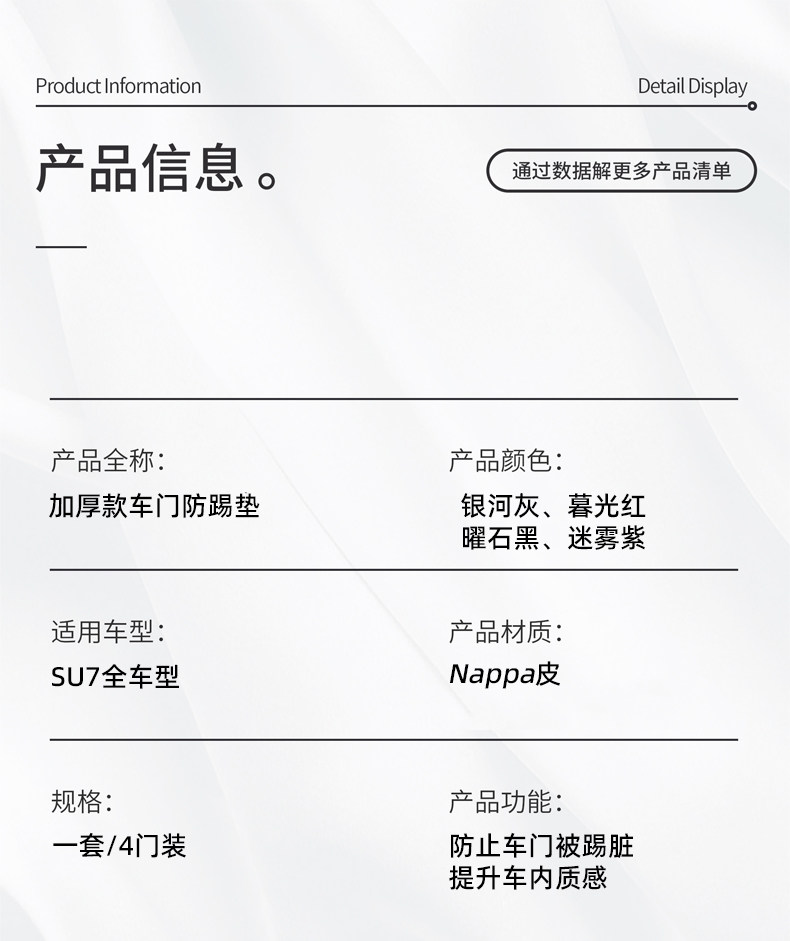 Product Information

Detail Display

产品信息。

通过数据解更多产品清单

产品全称:
加厚款车门防踢垫

产品颜色:
银河灰、暮光红
曜石黑、迷雾紫

适用车型:
SU7全车型

产品材质:
Nappa皮

规格:
一套/4门装

产品功能:
防止车门被踢脏
提升车内质感